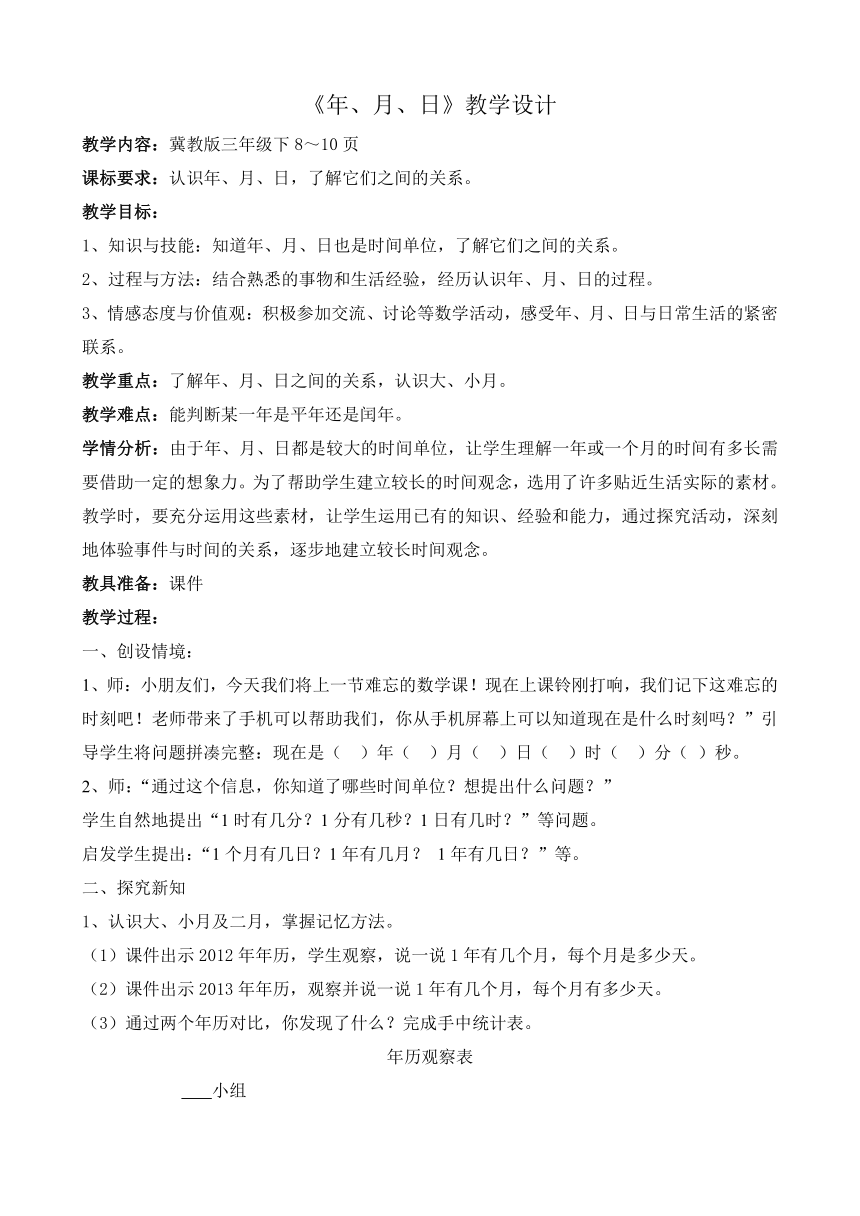 《年、月、日》教学设计

教学内容：冀教版三年级下 8～10 页

课标要求：认识年、月、日，了解它们之间的关系。

教学目标：

1、知识与技能：知道年、月、日也是时间单位，了解它们之间的关系。

2、过程与方法：结合熟悉的事物和生活经验，经历认识年、月、日的过程。

3、情感态度与价值观：积极参加交流、讨论等数学活动，感受年、月、日与日常生活的紧密联系。

教学重点：了解年、月、日之间的关系，认识大、小月。

教学难点：能判断某一年是平年还是闰年。

学情分析：由于年、月、日都是较大的时间单位，让学生理解一年或一个月的时间有多长需要借助一定的想象力。为了帮助学生建立较长的时间观念，选用了许多贴近生活实际的素材。教学时，要充分运用这些素材，让学生运用已有的知识、经验和能力，通过探究活动，深刻地体验事件与时间的关系，逐步地建立较长时间观念。

教具准备：课件

教学过程：

一、创设情境：

1、师：小朋友们，今天我们将上一节难忘的数学课！现在上课铃刚打响，我们记下这难忘的时刻吧！老师带来了手机可以帮助我们，你从手机屏幕上可以知道现在是什么时刻吗？”引导学生将问题拼凑完整：现在是（　）年（　）月（　）日（　）时（　）分（ ）秒。

2、师：“通过这个信息，你知道了哪些时间单位？想提出什么问题？”

学生自然地提出“1 时有几分？1 分有几秒？1 日有几时？”等问题。

启发学生提出：“1 个月有几日？1 年有几月？ 1 年有几日？”等。

二、探究新知

1、认识大、小月及二月，掌握记忆方法。

（1）课件出示 2012 年年历，学生观察，说一说 1 年有几个月，每个月是多少天。

（2）课件出示 2013 年年历，观察并说一说 1 年有几个月，每个月有多少天。

（3）通过两个年历对比，你发现了什么？完成手中统计表。

年历观察表

____小组